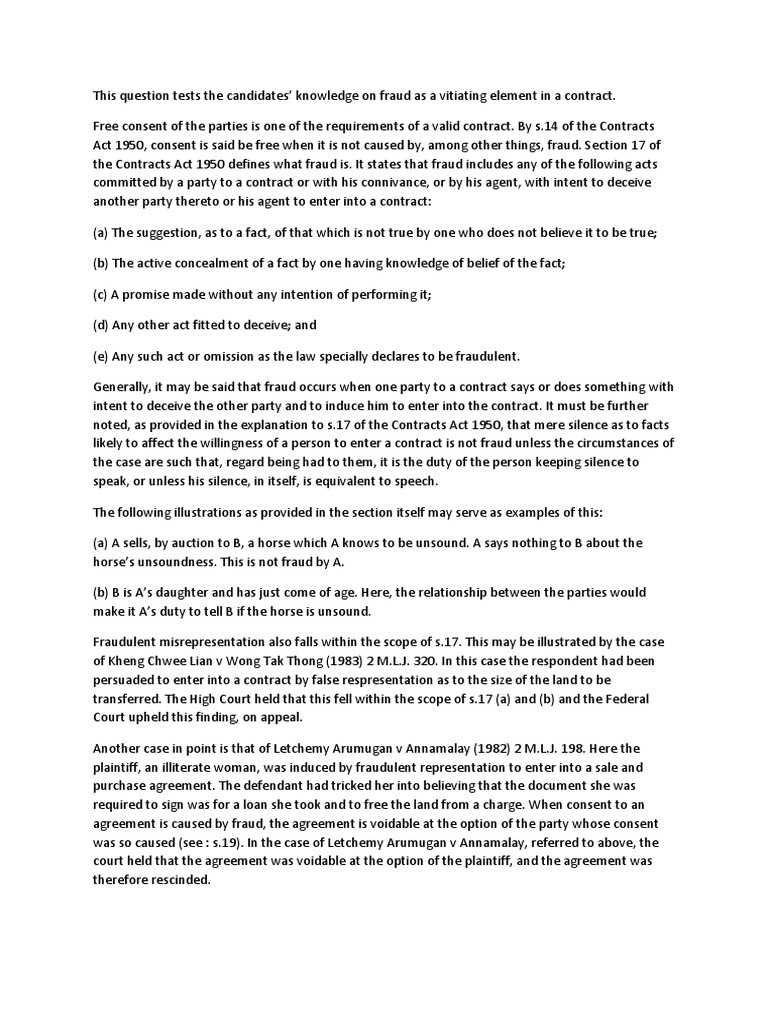 This question tests the candidates' knowledge on fraud as a vitiating element in a contract.

Free consent of the parties is one of the requirements of a valid contract. By s.14 of the Contracts Act 1950, consent is said be free when it is not caused by, among other things, fraud. Section 17 of the Contracts Act 1950 defines what fraud is. It states that fraud includes any of the following acts committed by a party to a contract or with his connivance, or by his agent, with intent to deceive another party thereto or his agent to enter into a contract:

(a) The suggestion, as to a fact, of that which is not true by one who does not believe it to be true;

(b) The active concealment of a fact by one having knowledge of belief of the fact;

(c) A promise made without any intention of performing it;

(d) Any other act fitted to deceive; and

(e) Any such act or omission as the law specially declares to be fraudulent.

Generally, it may be said that fraud occurs when one party to a contract says or does something with intent to deceive the other party and to induce him to enter into the contract. It must be further noted, as provided in the explanation to s.17 of the Contracts Act 1950, that mere silence as to facts likely to affect the willingness of a person to enter a contract is not fraud unless the circumstances of the case are such that, regard being had to them, it is the duty of the person keeping silence to speak, or unless his silence, in itself, is equivalent to speech.

The following illustrations as provided in the section itself may serve as examples of this:

(a) A sells, by auction to B, a horse which A knows to be unsound. A says nothing to B about the horse's unsoundness. This is not fraud by A.

(b) B is A's daughter and has just come of age. Here, the relationship between the parties would make it A's duty to tell B if the horse is unsound.

Fraudulent misrepresentation also falls within the scope of s.17. This may be illustrated by the case of Kheng Chwee Lian v Wong Tak Thong (1983) 2 M.L.J. 320. In this case the respondent had been persuaded to enter into a contract by false respresentation as to the size of the land to be transferred. The High Court held that this fell within the scope of s.17 (a) and (b) and the Federal Court upheld this finding, on appeal.

Another case in point is that of Letchemy Arumugan v Annamalay (1982) 2 M.L.J. 198. Here the plaintiff, an illiterate woman, was induced by fraudulent representation to enter into a sale and purchase agreement. The defendant had tricked her into believing that the document she was required to sign was for a loan she took and to free the land from a charge. When consent to an agreement is caused by fraud, the agreement is voidable at the option of the party whose consent was so caused (see : s.19). In the case of Letchemy Arumugan v Annamalay, referred to above, the court held that the agreement was voidable at the option of the plaintiff, and the agreement was therefore rescinded.